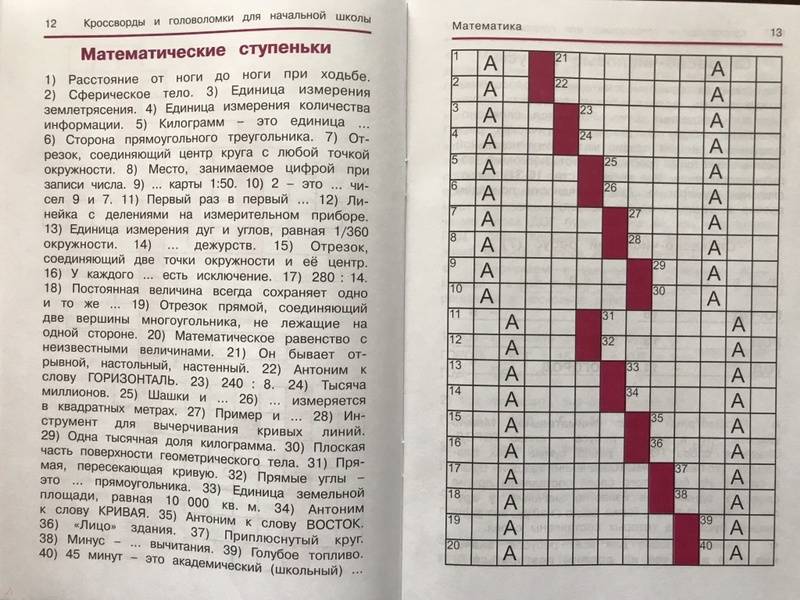 12 Кроссворды и головоломки для начальной школы

Математические ступеньки

1) Расстояние от ноги до ноги при ходьбе. 2) Сферическое тело. 3) Единица измерения землетрясения. 4) Единица измерения количества информации. 5) Килограмм – это единица ... 6) Сторона прямоугольного треугольника. 7) Отрезок, соединяющий центр круга с любой точкой окружности. 8) Место, занимаемое цифрой при записи числа. 9) ... карты 1:50. 10) 2 – это ... чисел 9 и 7. 11) Первый раз в первый ... 12) Линейка с делениями на измерительном приборе. 13) Единица измерения дуг и углов, равная 1/360 окружности. 14) ... дежурств. 15) Отрезок, соединяющий две точки окружности и её центр. 16) У каждого ... есть исключение. 17) 280 : 14. 18) Постоянная величина всегда сохраняет одно и то же ... 19) Отрезок прямой, соединяющий две вершины многоугольника, не лежащие на одной стороне. 20) Математическое равенство с неизвестными величинами. 21) Он бывает отрывной, настольный, настенный. 22) Антоним к слову ГОРИЗОНТАЛЬ. 23) 240 : 8. 24) Тысяча миллионов. 25) Шашки и ... 26) ... измеряется в квадратных метрах. 27) Пример и ... 28) Инструмент для вычерчивания кривых линий. 29) Одна тысячная доля килограмма. 30) Плоская часть поверхности геометрического тела. 31) Прямая, пересекающая кривую. 32) Прямые углы – это ... прямоугольника. 33) Единица земельной площади, равная 10 000 кв. м. 34) Антоним к слову КРИВАЯ. 35) Антоним к слову ВОСТОК. 36) «Лицо» здания. 37) Приплюснутый круг. 38) Минус – ... вычитания. 39) Голубое топливо. 40) 45 минут – это академический (школьный) ...

Математика 13

1 А 21 А
2 А 22 А
3 А 23 А
4 А 24 А
5 А 25 А
6 А 26 А
7 А 27 А
8 А 28 А
9 А 29 А
10 А 30 А
11 А 31 А
12 А 32 А
13 А 33 А
14 А 34 А
15 А 35 А
16 А 36 А
17 А 37 А
18 А 38 А
19 А 39 А
20 А 40 А